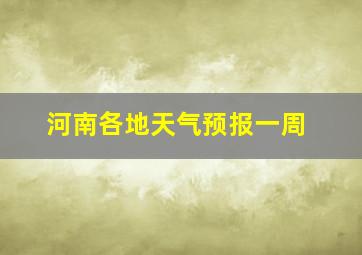 河南各地天气预报一周